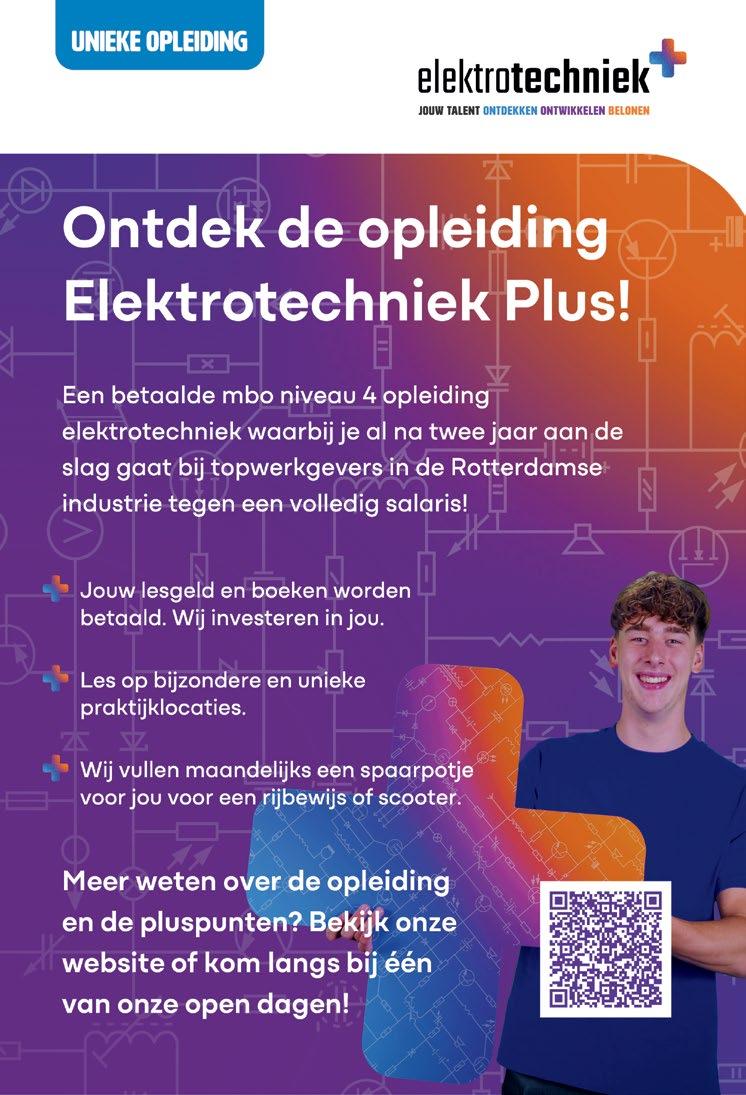 UNIEKE OPLEIDING

elektrotechniek
JOUW TALENT ONTDEKKEN ONTWIKKELEN BELONEN

Ontdek de opleiding Elektrotechniek Plus!

Een betaalde mbo niveau 4 opleiding elektrotechniek waarbij je al na twee jaar aan de slag gaat bij topwerkgevers in de Rotterdamse industrie tegen een volledig salaris!

Jouw lesgeld en boeken worden betaald. Wij investeren in jou.

Les op bijzondere en unieke praktijklocaties.

Wij vullen maandelijks een spaarpotje voor jou voor een rijbewijs of scooter.

Meer weten over de opleiding en de pluspunten? Bekijk onze website of kom langs bij één van onze open dagen!